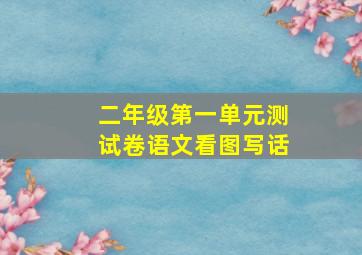 二年级第一单元测试卷语文看图写话